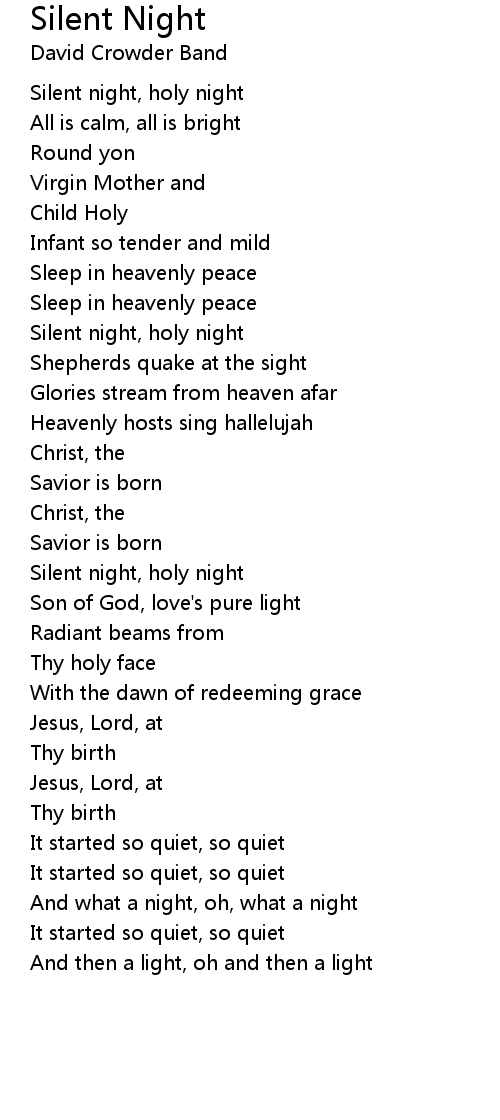 Silent Night
David Crowder Band

Silent night, holy night
All is calm, all is bright
Round yon
Virgin Mother and
Child Holy
Infant so tender and mild
Sleep in heavenly peace
Sleep in heavenly peace
Silent night, holy night
Shepherds quake at the sight
Glories stream from heaven afar
Heavenly hosts sing hallelujah
Christ, the
Savior is born
Christ, the
Savior is born
Silent night, holy night
Son of God, love's pure light
Radiant beams from
Thy holy face
With the dawn of redeeming grace
Jesus, Lord, at
Thy birth
Jesus, Lord, at
Thy birth
It started so quiet, so quiet
It started so quiet, so quiet
And what a night, oh, what a night
It started so quiet, so quiet
And then a light, oh and then a light